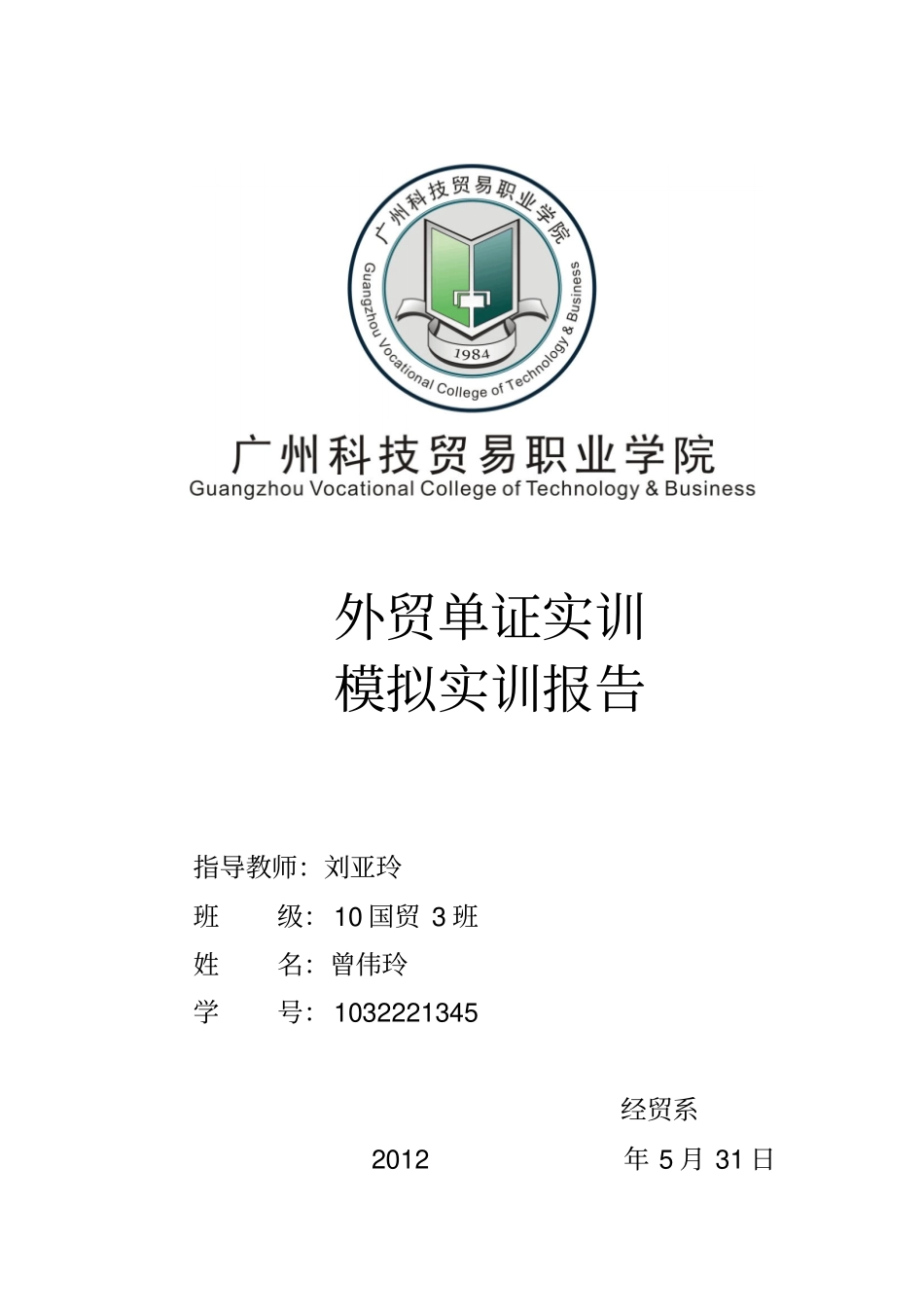 广州科技贸易职业学院
Guangzhou Vocational College of Technology & Business
1984

广州科技贸易职业学院
Guangzhou Vocational College of Technology & Business

外贸单证实训
模拟实训报告

指导教师：刘亚玲
班　　级：10 国贸 3 班
姓　　名：曾伟玲
学　　号：1032221345

经贸系
2012　　年 5 月 31 日